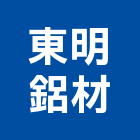 東明
鋁材